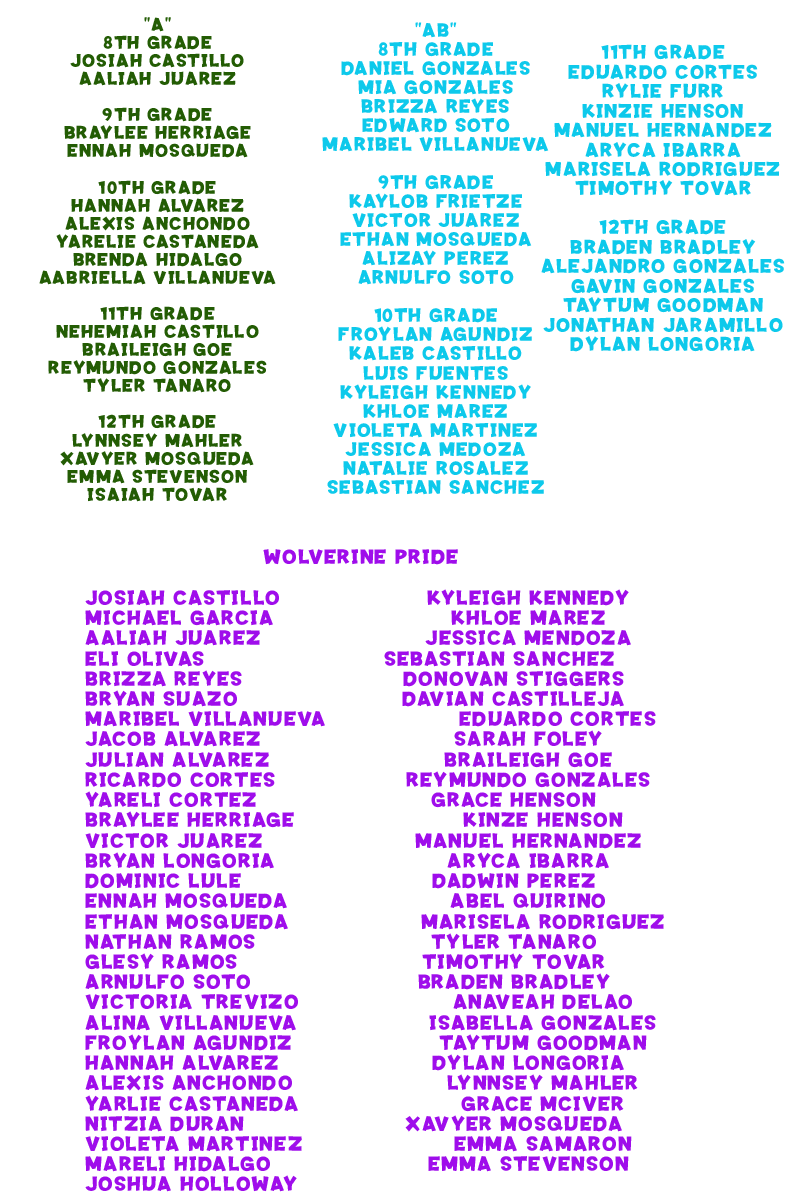 "A"
8TH GRADE
JOSIAH CASTILLO
AALIAH JUAREZ

9TH GRADE
BRAYLEE HERRIAGE
ENNAH MOSQUEDA

10TH GRADE
HANNAH ALVAREZ
ALEXIS ANCHONDO
YARELIE CASTANEDA
BRENDA HIDALGO
AABRIELLA VILLANUEVA

11TH GRADE
NEHEMIAH CASTILLO
BRAILEIGH GOE
REYMUNDO GONZALES
TYLER TANARO

12TH GRADE
LYNNSEY MAHLER
XAVYER MOSQUEDA
EMMA STEVENSON
ISAIAH TOVAR

"AB"
8TH GRADE
DANIEL GONZALES
MIA GONZALES
BRIZZA REYES
EDWARD SOTO
MARIBEL VILLANUEVA

9TH GRADE
KAYLOB FRIETZE
VICTOR JUAREZ
ETHAN MOSQUEDA
ALIZAY PEREZ
ARNULFO SOTO

10TH GRADE
FROYLAN AGUNDIZ
KALEB CASTILLO
LUIS FUENTES
KYLEIGH KENNEDY
KHLOE MAREZ
VIOLETA MARTINEZ
JESSICA MEDOZA
NATALIE ROSALEZ
SEBASTIAN SANCHEZ

11TH GRADE
EDUARDO CORTES
RYLIE FURR
KINZIE HENSON
MANUEL HERNANDEZ
ARYCA IBARRA
MARISELA RODRIGUEZ
TIMOTHY TOVAR

12TH GRADE
BRADEN BRADLEY
ALEJANDRO GONZALES
GAVIN GONZALES
TAYTUM GOODMAN
JONATHAN JARAMILLO
DYLAN LONGORIA

WOLVERINE PRIDE

JOSIAH CASTILLO
MICHAEL GARCIA
AALIAH JUAREZ
ELI OLIVAS
BRIZZA REYES
BRYAN SUAZO
MARIBEL VILLANUEVA
JACOB ALVAREZ
JULIAN ALVAREZ
RICARDO CORTES
YARELI CORTEZ
BRAYLEE HERRIAGE
VICTOR JUAREZ
BRYAN LONGORIA
DOMINIC LULE
ENNAH MOSQUEDA
ETHAN MOSQUEDA
NATHAN RAMOS
GLESY RAMOS
ARNULFO SOTO
VICTORIA TREVIZO
ALINA VILLANUEVA
FROYLAN AGUNDIZ
HANNAH ALVAREZ
ALEXIS ANCHONDO
YARLIE CASTANEDA
NITZIA DURAN
VIOLETA MARTINEZ
MARELI HIDALGO
JOSHUA HOLLOWAY

KYLEIGH KENNEDY
KHLOE MAREZ
JESSICA MENDOZA
SEBASTIAN SANCHEZ
DONOVAN STIGGERS
DAVIAN CASTILLEJA
EDUARDO CORTES
SARAH FOLEY
BRAILEIGH GOE
REYMUNDO GONZALES
GRACE HENSON
KINZE HENSON
MANUEL HERNANDEZ
ARYCA IBARRA
DADWIN PEREZ
ABEL QUIRINO
MARISELA RODRIGUEZ
TYLER TANARO
TIMOTHY TOVAR
BRADEN BRADLEY
ANAVEAH DELAO
ISABELLA GONZALES
TAYTUM GOODMAN
DYLAN LONGORIA
LYNNSEY MAHLER
GRACE MCIVER
XAVYER MOSQUEDA
EMMA SAMARON
EMMA STEVENSON